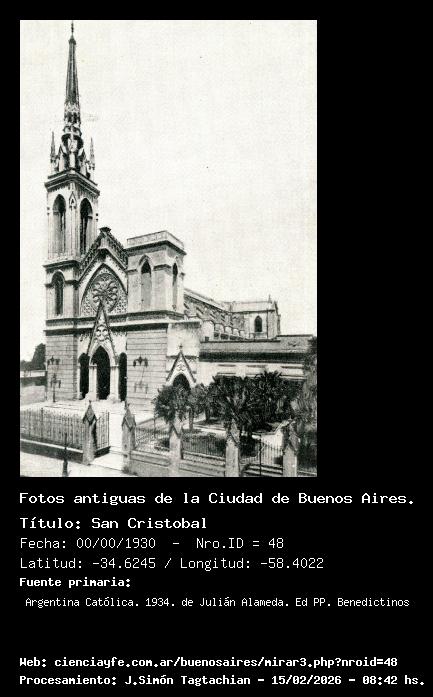 Fotos antiguas de la Ciudad de Buenos Aires.

Título: San Cristobal

Fecha: 00/00/1930 - Nro.ID = 48

Latitud: -34.6245 / Longitud: -58.4022

Fuente primaria:

Argentina Católica. 1934. de Julián Alameda. Ed PP. Benedictinos

Web: cienciayfe.com.ar/buenosaires/mirar3.php?nroid=48

Procesamiento: J.Simón Tagtachian - 15/02/2026 - 08:42 hs.